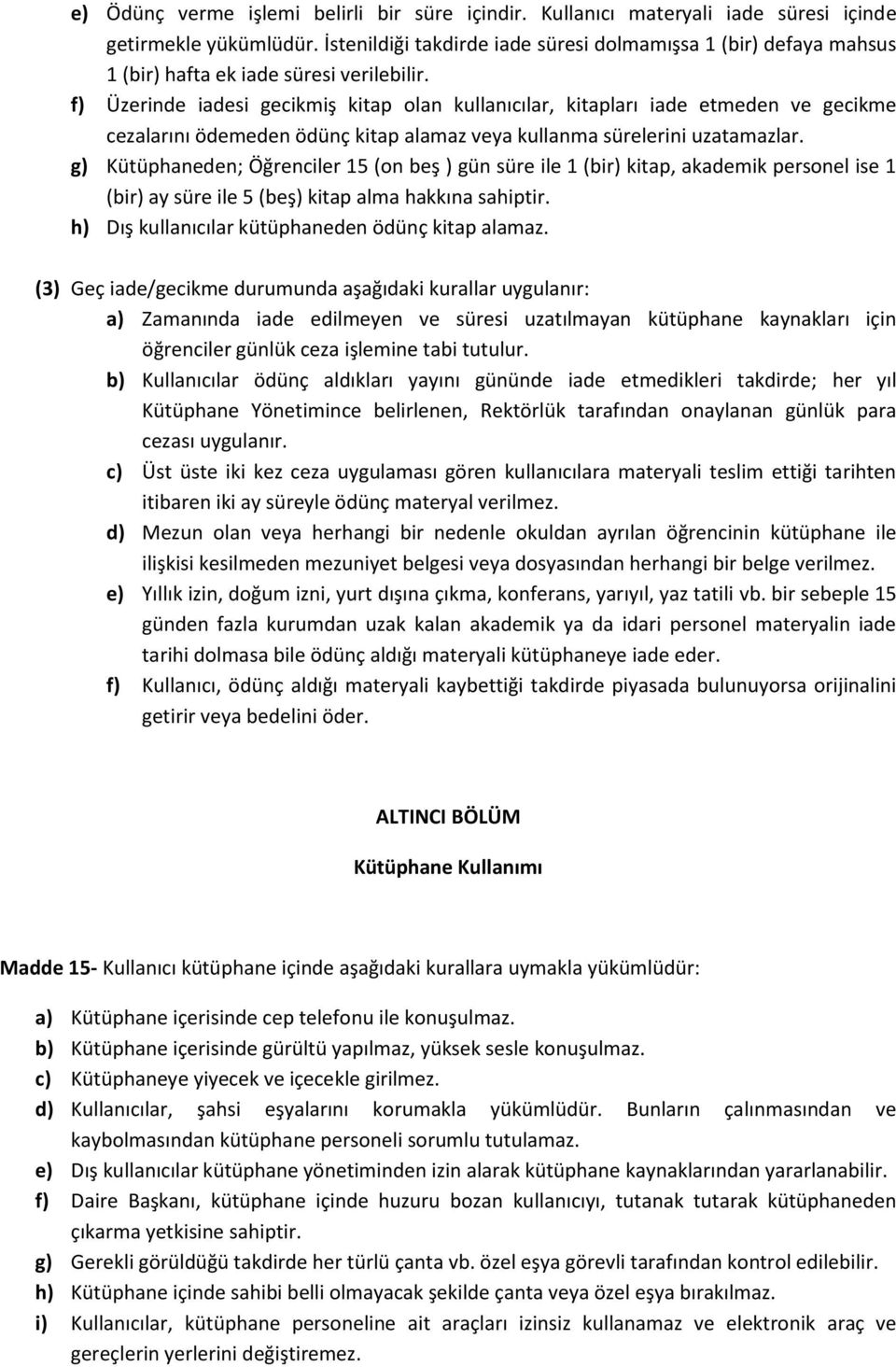 e) Ödünç verme işlemi belirli bir süre içindir. Kullanıcı materyali iade süresi içinde getirmekle yükümlüdür. İstenildiği takdirde iade süresi dolmamışsa 1 (bir) defaya mahsus 1 (bir) hafta ek iade süresi verilebilir.
f) Üzerinde iadesi gecikmiş kitap olan kullanıcılar, kitapları iade etmeden ve gecikme cezalarını ödemeden ödünç kitap alamaz veya kullanma sürelerini uzatamazlar.
g) Kütüphaneden; Öğrenciler 15 (on beş ) gün süre ile 1 (bir) kitap, akademik personel ise 1 (bir) ay süre ile 5 (beş) kitap alma hakkına sahiptir.
h) Dış kullanıcılar kütüphaneden ödünç kitap alamaz.

(3) Geç iade/gecikme durumunda aşağıdaki kurallar uygulanır:
a) Zamanında iade edilmeyen ve süresi uzatılmayan kütüphane kaynakları için öğrenciler günlük ceza işlemine tabi tutulur.
b) Kullanıcılar ödünç aldıkları yayını gününde iade etmedikleri takdirde; her yıl Kütüphane Yönetimince belirlenen, Rektörlük tarafından onaylanan günlük para cezası uygulanır.
c) Üst üste iki kez ceza uygulaması gören kullanıcılara materyali teslim ettiği tarihten itibaren iki ay süreyle ödünç materyal verilmez.
d) Mezun olan veya herhangi bir nedenle okuldan ayrılan öğrencinin kütüphane ile ilişkisi kesilmeden mezuniyet belgesi veya dosyasından herhangi bir belge verilmez.
e) Yıllık izin, doğum izni, yurt dışına çıkma, konferans, yarıyıl, yaz tatili vb. bir sebeple 15 günden fazla kurumdan uzak kalan akademik ya da idari personel materyalin iade tarihi dolmasa bile ödünç aldığı materyali kütüphaneye iade eder.
f) Kullanıcı, ödünç aldığı materyali kaybettiği takdirde piyasada bulunuyorsa orijinalini getirir veya bedelini öder.

ALTINCI BÖLÜM

Kütüphane Kullanımı

Madde 15- Kullanıcı kütüphane içinde aşağıdaki kurallara uymakla yükümlüdür:

a) Kütüphane içerisinde cep telefonu ile konuşulmaz.
b) Kütüphane içerisinde gürültü yapılmaz, yüksek sesle konuşulmaz.
c) Kütüphaneye yiyecek ve içecekle girilmez.
d) Kullanıcılar, şahsi eşyalarını korumakla yükümlüdür. Bunların çalınmasından ve kaybolmasından kütüphane personeli sorumlu tutulamaz.
e) Dış kullanıcılar kütüphane yönetiminden izin alarak kütüphane kaynaklarından yararlanabilir.
f) Daire Başkanı, kütüphane içinde huzuru bozan kullanıcıyı, tutanak tutarak kütüphaneden çıkarma yetkisine sahiptir.
g) Gerekli görüldüğü takdirde her türlü çanta vb. özel eşya görevli tarafından kontrol edilebilir.
h) Kütüphane içinde sahibi belli olmayacak şekilde çanta veya özel eşya bırakılmaz.
i) Kullanıcılar, kütüphane personeline ait araçları izinsiz kullanamaz ve elektronik araç ve gereçlerin yerlerini değiştiremez.